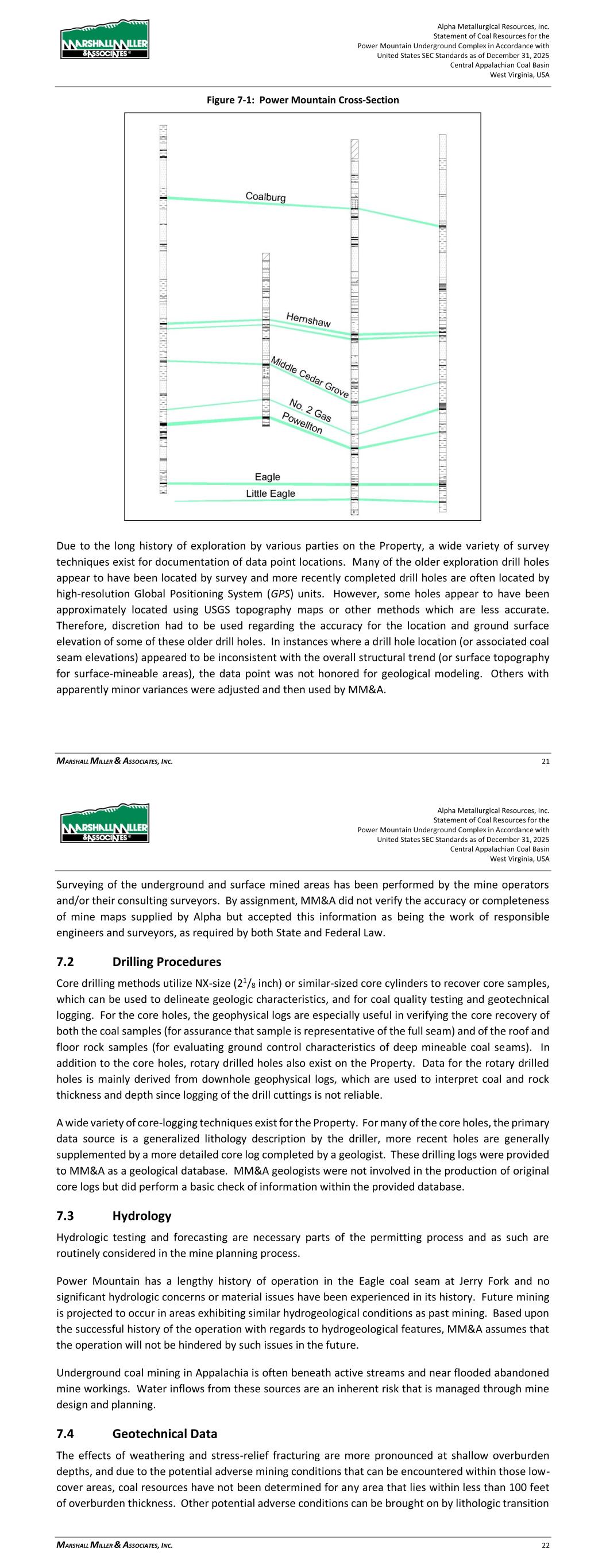 MARSHALL MILLER & ASSOCIATES

Alpha Metallurgical Resources, Inc.
Statement of Coal Resources for the
Power Mountain Underground Complex in Accordance with
United States SEC Standards as of December 31, 2025
Central Appalachian Coal Basin
West Virginia, USA

Figure 7-1: Power Mountain Cross-Section

Coalburg
Hernshaw
Middle Cedar Grove
No. 2 Gas
Powellton
Eagle
Little Eagle

Due to the long history of exploration by various parties on the Property, a wide variety of survey techniques exist for documentation of data point locations. Many of the older exploration drill holes appear to have been located by survey and more recently completed drill holes are often located by high-resolution Global Positioning System (GPS) units. However, some holes appear to have been approximately located using USGS topography maps or other methods which are less accurate. Therefore, discretion had to be used regarding the accuracy for the location and ground surface elevation of some of these older drill holes. In instances where a drill hole location (or associated coal seam elevations) appeared to be inconsistent with the overall structural trend (or surface topography for surface-mineable areas), the data point was not honored for geological modeling. Others with apparently minor variances were adjusted and then used by MM&A.

MARSHALL MILLER & ASSOCIATES, INC. 21

MARSHALL MILLER & ASSOCIATES

Alpha Metallurgical Resources, Inc.
Statement of Coal Resources for the
Power Mountain Underground Complex in Accordance with
United States SEC Standards as of December 31, 2025
Central Appalachian Coal Basin
West Virginia, USA

Surveying of the underground and surface mined areas has been performed by the mine operators and/or their consulting surveyors. By assignment, MM&A did not verify the accuracy or completeness of mine maps supplied by Alpha but accepted this information as being the work of responsible engineers and surveyors, as required by both State and Federal Law.

7.2 Drilling Procedures

Core drilling methods utilize NX-size ($2^1/_8$ inch) or similar-sized core cylinders to recover core samples, which can be used to delineate geologic characteristics, and for coal quality testing and geotechnical logging. For the core holes, the geophysical logs are especially useful in verifying the core recovery of both the coal samples (for assurance that sample is representative of the full seam) and of the roof and floor rock samples (for evaluating ground control characteristics of deep mineable coal seams). In addition to the core holes, rotary drilled holes also exist on the Property. Data for the rotary drilled holes is mainly derived from downhole geophysical logs, which are used to interpret coal and rock thickness and depth since logging of the drill cuttings is not reliable.

A wide variety of core-logging techniques exist for the Property. For many of the core holes, the primary data source is a generalized lithology description by the driller, more recent holes are generally supplemented by a more detailed core log completed by a geologist. These drilling logs were provided to MM&A as a geological database. MM&A geologists were not involved in the production of original core logs but did perform a basic check of information within the provided database.

7.3 Hydrology

Hydrologic testing and forecasting are necessary parts of the permitting process and as such are routinely considered in the mine planning process.

Power Mountain has a lengthy history of operation in the Eagle coal seam at Jerry Fork and no significant hydrologic concerns or material issues have been experienced in its history. Future mining is projected to occur in areas exhibiting similar hydrogeological conditions as past mining. Based upon the successful history of the operation with regards to hydrogeological features, MM&A assumes that the operation will not be hindered by such issues in the future.

Underground coal mining in Appalachia is often beneath active streams and near flooded abandoned mine workings. Water inflows from these sources are an inherent risk that is managed through mine design and planning.

7.4 Geotechnical Data

The effects of weathering and stress-relief fracturing are more pronounced at shallow overburden depths, and due to the potential adverse mining conditions that can be encountered within those low-cover areas, coal resources have not been determined for any area that lies within less than 100 feet of overburden thickness. Other potential adverse conditions can be brought on by lithologic transition

MARSHALL MILLER & ASSOCIATES, INC. 22